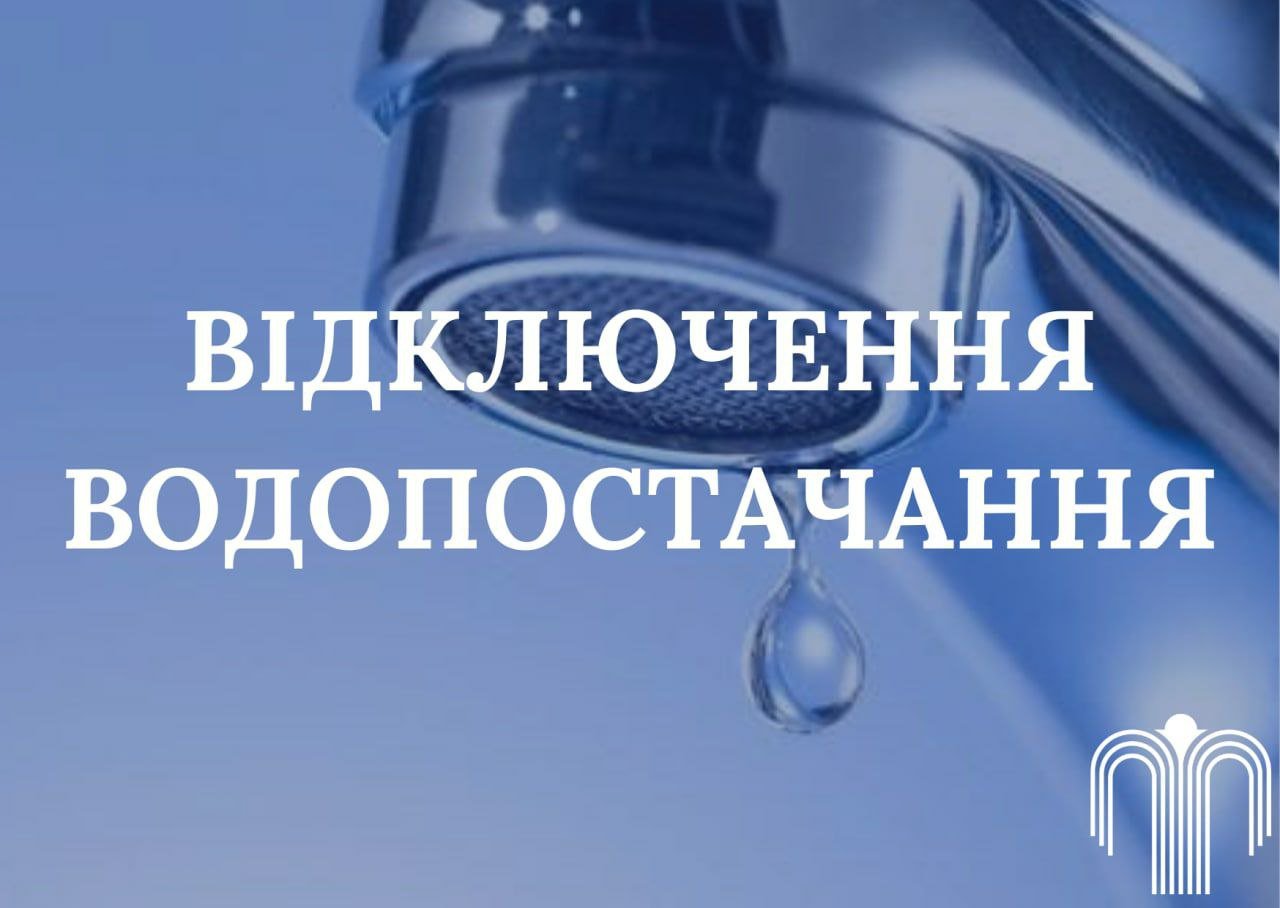 ВІДКЛЮЧЕННЯ
ВОДОПОСТАЧАННЯ